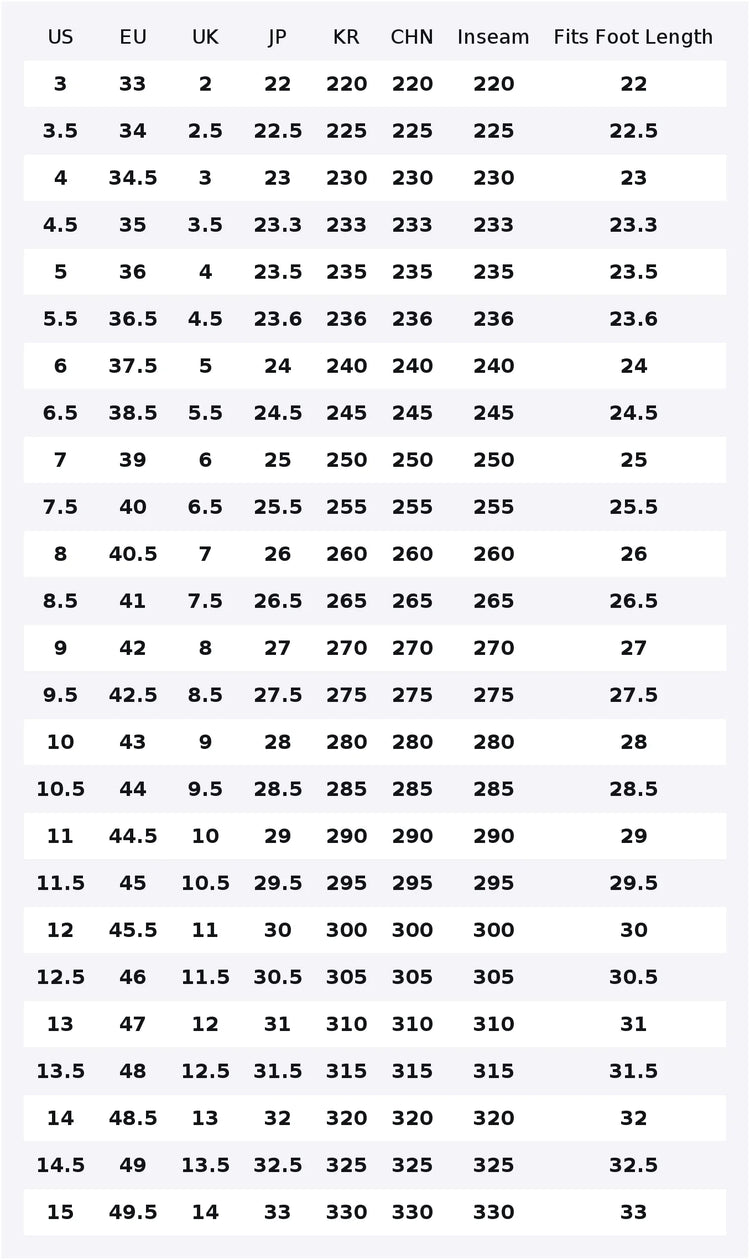 | US | EU | UK | JP | KR | CHN | Inseam | Fits Foot Length |
|---|---|---|---|---|---|---|---|
| 3 | 33 | 2 | 22 | 220 | 220 | 220 | 22 |
| 3.5 | 34 | 2.5 | 22.5 | 225 | 225 | 225 | 22.5 |
| 4 | 34.5 | 3 | 23 | 230 | 230 | 230 | 23 |
| 4.5 | 35 | 3.5 | 23.3 | 233 | 233 | 233 | 23.3 |
| 5 | 36 | 4 | 23.5 | 235 | 235 | 235 | 23.5 |
| 5.5 | 36.5 | 4.5 | 23.6 | 236 | 236 | 236 | 23.6 |
| 6 | 37.5 | 5 | 24 | 240 | 240 | 240 | 24 |
| 6.5 | 38.5 | 5.5 | 24.5 | 245 | 245 | 245 | 24.5 |
| 7 | 39 | 6 | 25 | 250 | 250 | 250 | 25 |
| 7.5 | 40 | 6.5 | 25.5 | 255 | 255 | 255 | 25.5 |
| 8 | 40.5 | 7 | 26 | 260 | 260 | 260 | 26 |
| 8.5 | 41 | 7.5 | 26.5 | 265 | 265 | 265 | 26.5 |
| 9 | 42 | 8 | 27 | 270 | 270 | 270 | 27 |
| 9.5 | 42.5 | 8.5 | 27.5 | 275 | 275 | 275 | 27.5 |
| 10 | 43 | 9 | 28 | 280 | 280 | 280 | 28 |
| 10.5 | 44 | 9.5 | 28.5 | 285 | 285 | 285 | 28.5 |
| 11 | 44.5 | 10 | 29 | 290 | 290 | 290 | 29 |
| 11.5 | 45 | 10.5 | 29.5 | 295 | 295 | 295 | 29.5 |
| 12 | 45.5 | 11 | 30 | 300 | 300 | 300 | 30 |
| 12.5 | 46 | 11.5 | 30.5 | 305 | 305 | 305 | 30.5 |
| 13 | 47 | 12 | 31 | 310 | 310 | 310 | 31 |
| 13.5 | 48 | 12.5 | 31.5 | 315 | 315 | 315 | 31.5 |
| 14 | 48.5 | 13 | 32 | 320 | 320 | 320 | 32 |
| 14.5 | 49 | 13.5 | 32.5 | 325 | 325 | 325 | 32.5 |
| 15 | 49.5 | 14 | 33 | 330 | 330 | 330 | 33 |